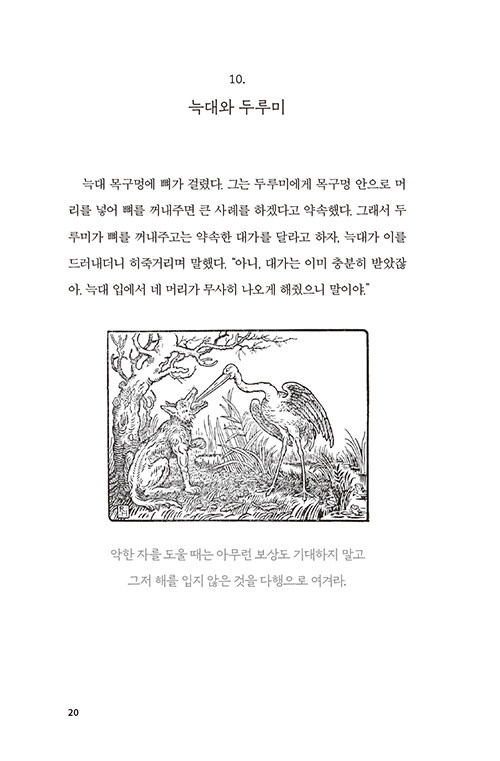 10.
늑대와 두루미

늑대 목구멍에 뼈가 걸렸다. 그는 두루미에게 목구멍 안으로 머리를 넣어 뼈를 꺼내주면 큰 사례를 하겠다고 약속했다. 그래서 두루미가 뼈를 꺼내주고는 약속한 대가를 달라고 하자, 늑대가 이를 드러내더니 히죽거리며 말했다. "아니, 대가는 이미 충분히 받았잖아. 늑대 입에서 네 머리가 무사히 나오게 해줬으니 말이야."

악한 자를 도울 때는 아무런 보상도 기대하지 말고
그저 해를 입지 않은 것을 다행으로 여겨라.

20